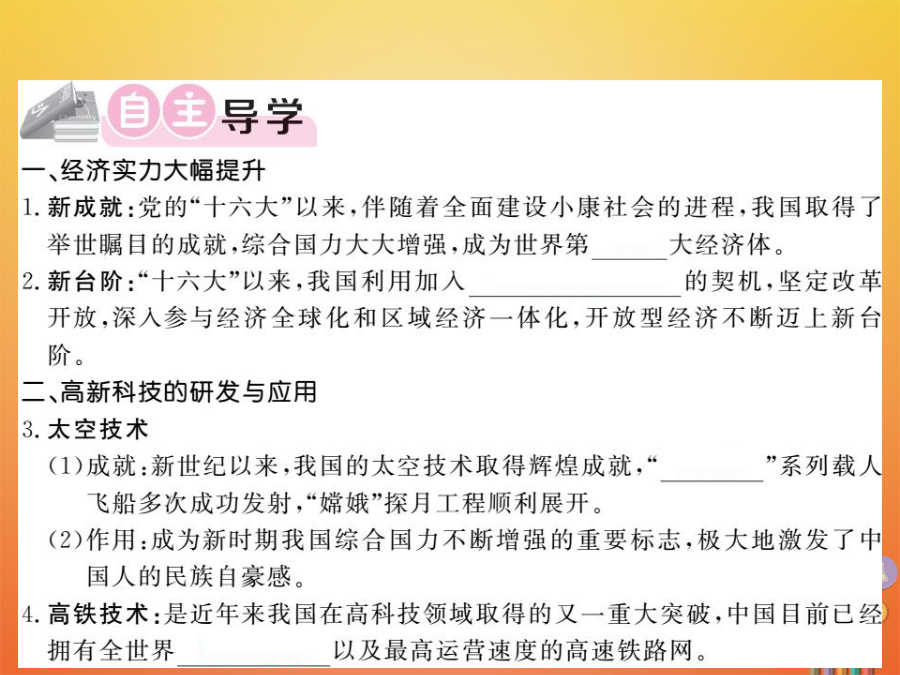 自主导学

一、经济实力大幅提升

1.新成就:党的“十六大”以来,伴随着全面建设小康社会的进程,我国取得了举世瞩目的成就,综合国力大大增强,成为世界第____大经济体。

2.新台阶:“十六大”以来,我国利用加入____的契机,坚定改革开放,深入参与经济全球化和区域经济一体化,开放型经济不断迈上新台阶。

二、高新科技的研发与应用

3.太空技术

(1)成就:新世纪以来,我国的太空技术取得辉煌成就,“____”系列载人飞船多次成功发射,“嫦娥”探月工程顺利展开。

(2)作用:成为新时期我国综合国力不断增强的重要标志,极大地激发了中国人的民族自豪感。

4.高铁技术:是近年来我国在高科技领域取得的又一重大突破,中国目前已经拥有全世界____以及最高运营速度的高速铁路网。